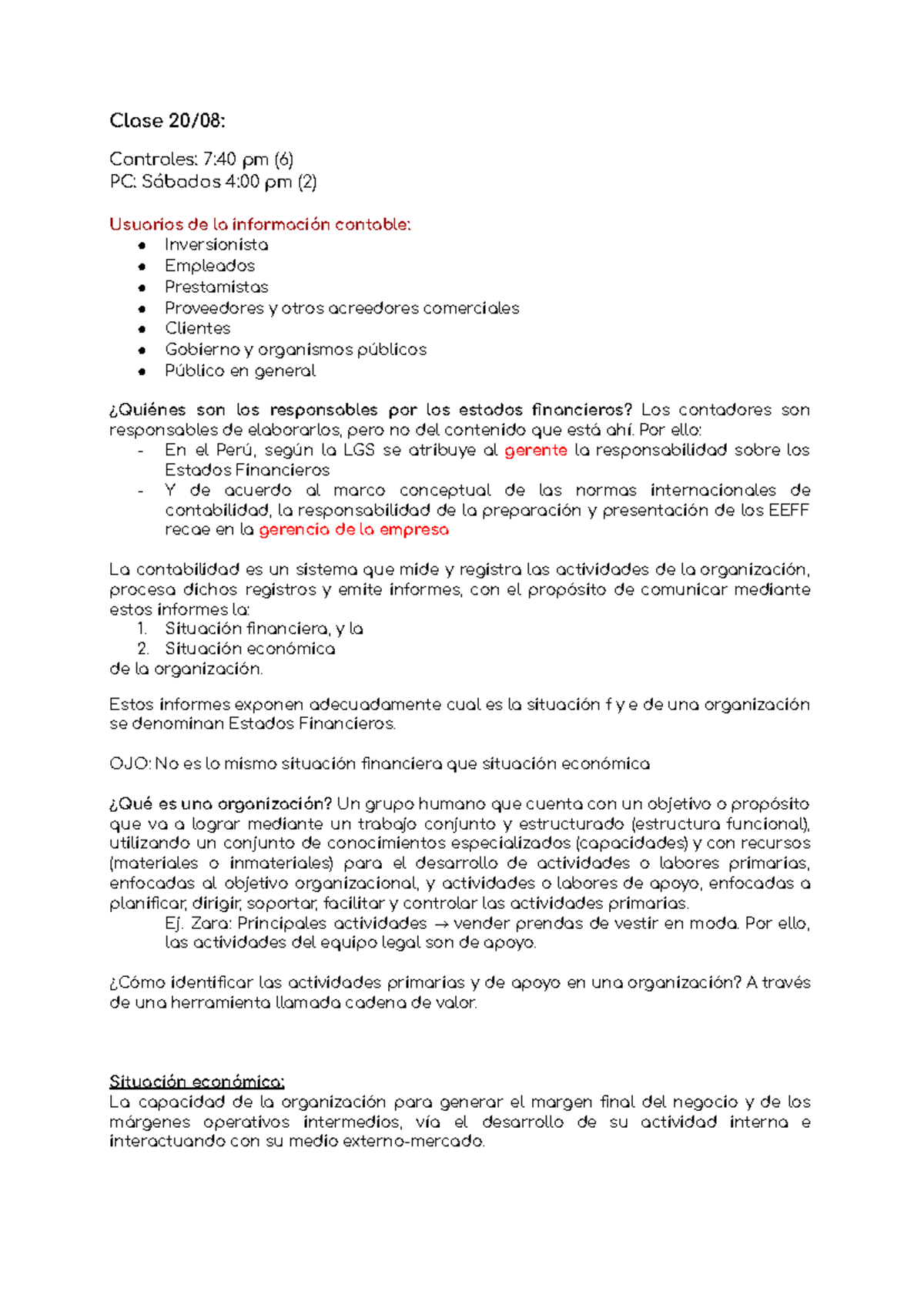 Clase 20/08:

Controles: 7:40 pm (6)
PC: Sábados 4:00 pm (2)

Usuarios de la información contable:
• Inversionista
• Empleados
• Prestamistas
• Proveedores y otros acreedores comerciales
• Clientes
• Gobierno y organismos públicos
• Público en general

¿Quiénes son los responsables por los estados financieros? Los contadores son responsables de elaborarlos, pero no del contenido que está ahí. Por ello:
- En el Perú, según la LGS se atribuye al gerente la responsabilidad sobre los Estados Financieros
- Y de acuerdo al marco conceptual de las normas internacionales de contabilidad, la responsabilidad de la preparación y presentación de los EEFF recae en la gerencia de la empresa

La contabilidad es un sistema que mide y registra las actividades de la organización, procesa dichos registros y emite informes, con el propósito de comunicar mediante estos informes la:
1. Situación financiera, y la
2. Situación económica
de la organización.

Estos informes exponen adecuadamente cual es la situación f y e de una organización se denominan Estados Financieros.

OJO: No es lo mismo situación financiera que situación económica

¿Qué es una organización? Un grupo humano que cuenta con un objetivo o propósito que va a lograr mediante un trabajo conjunto y estructurado (estructura funcional), utilizando un conjunto de conocimientos especializados (capacidades) y con recursos (materiales o inmateriales) para el desarrollo de actividades o labores primarias, enfocadas al objetivo organizacional, y actividades o labores de apoyo, enfocadas a planificar, dirigir, soportar, facilitar y controlar las actividades primarias.
Ej. Zara: Principales actividades → vender prendas de vestir en moda. Por ello, las actividades del equipo legal son de apoyo.

¿Cómo identificar las actividades primarias y de apoyo en una organización? A través de una herramienta llamada cadena de valor.

Situación económica:
La capacidad de la organización para generar el margen final del negocio y de los márgenes operativos intermedios, vía el desarrollo de su actividad interna e interactuando con su medio externo-mercado.